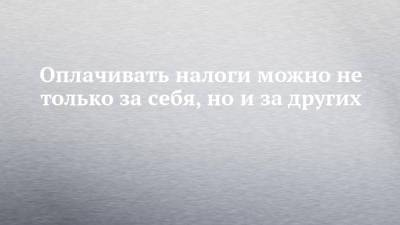 Оплачивать налоги можно не только за себя, но и за других